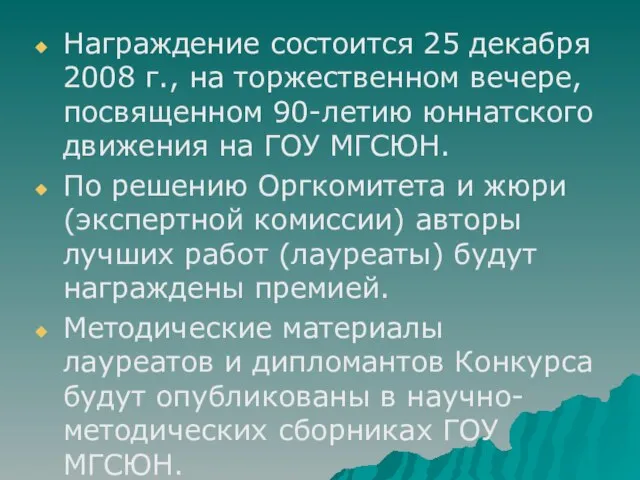 Награждение состоится 25 декабря 2008 г., на торжественном вечере, посвященном 90-летию юннатского движения на ГОУ МГСЮН.

По решению Оргкомитета и жюри (экспертной комиссии) авторы лучших работ (лауреаты) будут награждены премией.

Методические материалы лауреатов и дипломантов Конкурса будут опубликованы в научно-методических сборниках ГОУ МГСЮН.